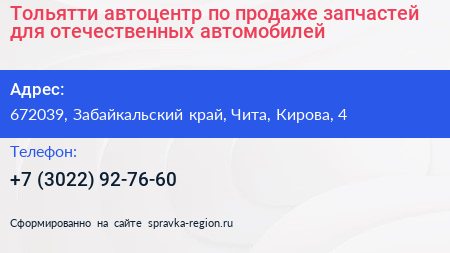 Тольятти автоцентр по продаже запчастей для отечественных автомобилей

Адрес:

672039, Забайкальский край, Чита, Кирова, 4

Телефон:

+7 (3022) 92-76-60

Сформированно на сайте spravka-region.ru